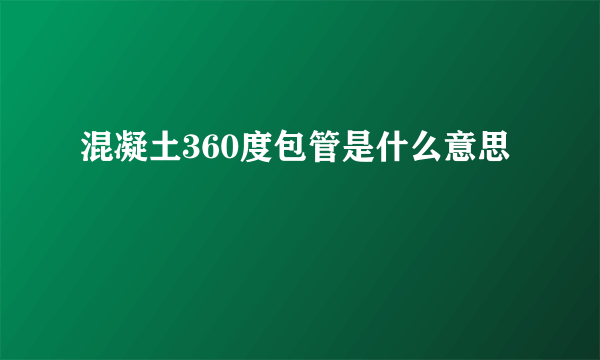 混凝土360度包管是什么意思